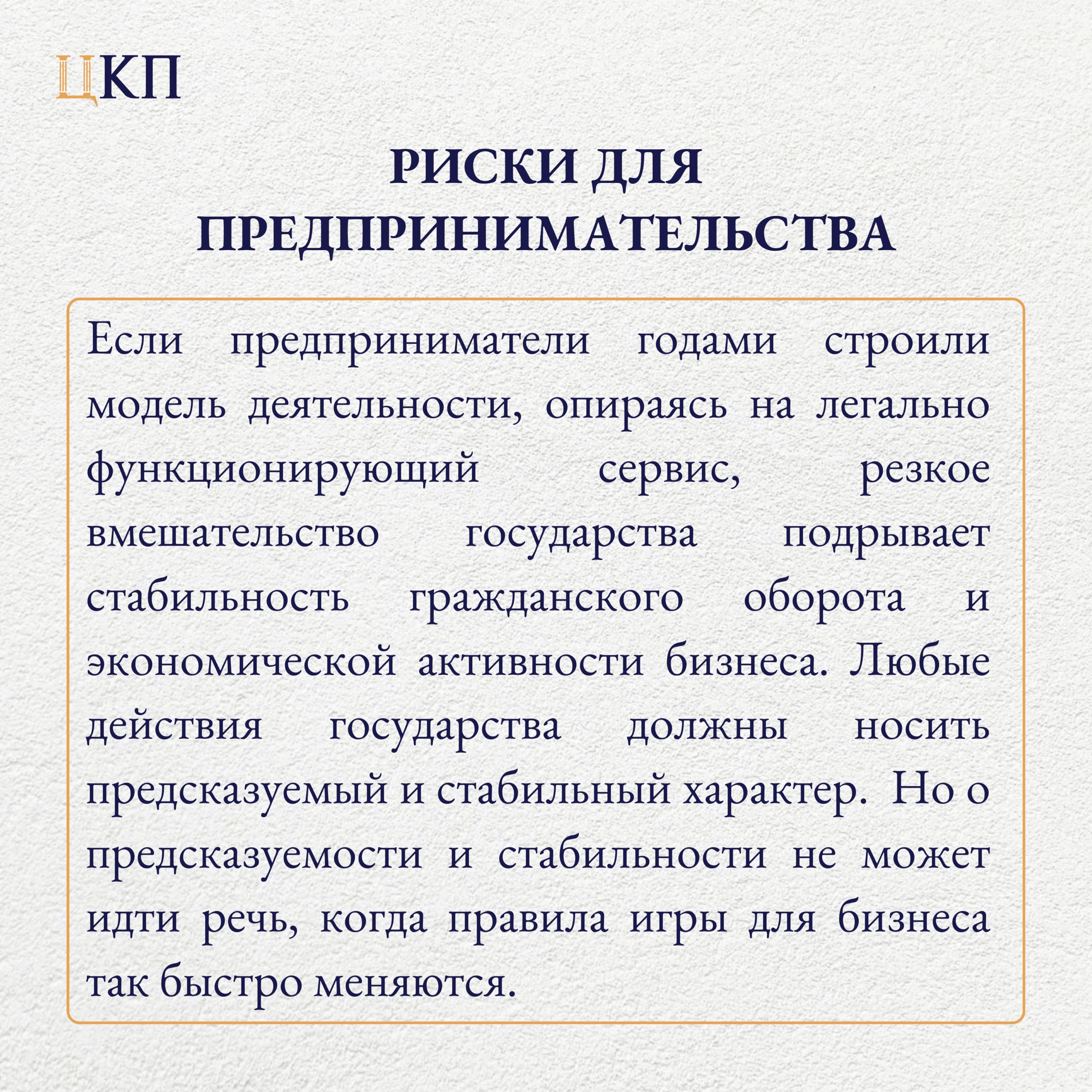 ЦКП

РИСКИ ДЛЯ ПРЕДПРИНИМАТЕЛЬСТВА

Если предприниматели годами строили модель деятельности, опираясь на легально функционирующий сервис, резкое вмешательство государства подрывает стабильность гражданского оборота и экономической активности бизнеса. Любые действия государства должны носить предсказуемый и стабильный характер.  Но о предсказуемости и стабильности не может идти речь, когда правила игры для бизнеса так быстро меняются.